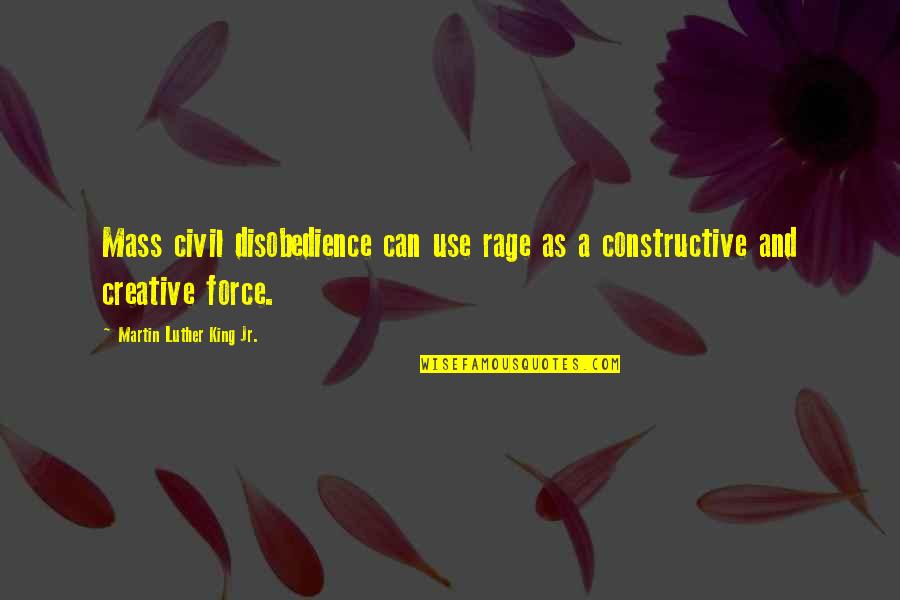 Mass civil disobedience can use rage as a constructive and creative force.

~ Martin Luther King Jr.

WISEFAMOUSQUOTES.COM